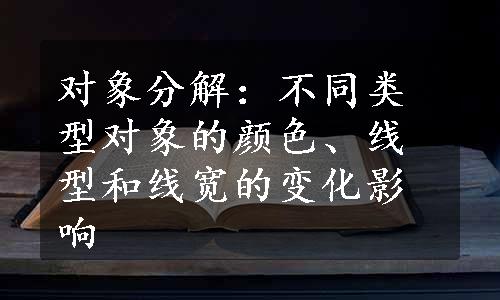 对象分解：不同类型对象的颜色、线型和线宽的变化影响